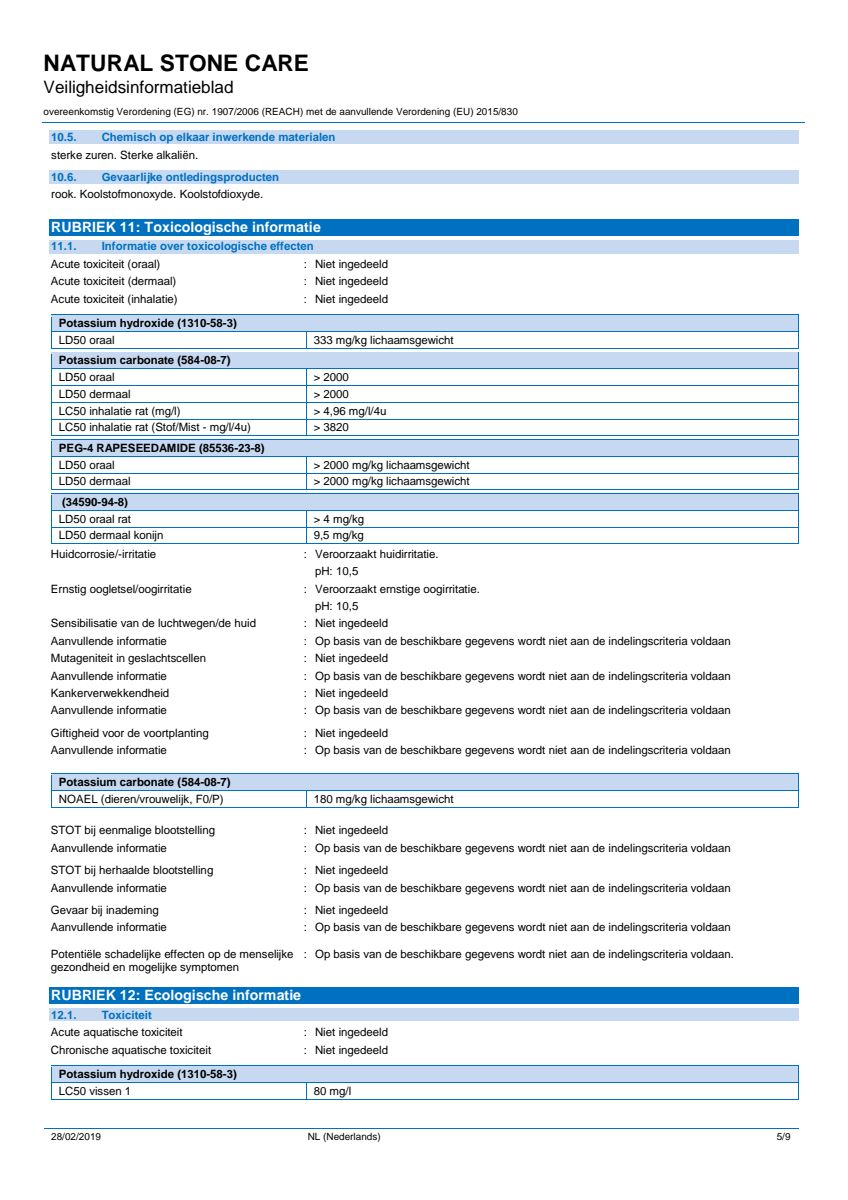 NATURAL STONE CARE
Veiligheidsinformatieblad
overeenkomstig Verordening (EG) nr. 1907/2006 (REACH) met de aanvullende Verordening (EU) 2015/830

10.5. Chemisch op elkaar inwerkende materialen
sterke zuren. Sterke alkaliën.

10.6. Gevaarlijke ontledingsproducten
rook. Koolstofmonoxyde. Koolstofdioxyde.

RUBRIEK 11: Toxicologische informatie

11.1. Informatie over toxicologische effecten
Acute toxiciteit (oraal) : Niet ingedeeld
Acute toxiciteit (dermaal) : Niet ingedeeld
Acute toxiciteit (inhalatie) : Niet ingedeeld

| Potassium hydroxide (1310-58-3) | |
|---|---|
| LD50 oraal | 333 mg/kg lichaamsgewicht |
| Potassium carbonate (584-08-7) | |
| LD50 oraal | > 2000 |
| LD50 dermaal | > 2000 |
| LC50 inhalatie rat (mg/l) | > 4,96 mg/l/4u |
| LC50 inhalatie rat (Stof/Mist - mg/l/4u) | > 3820 |
| PEG-4 RAPESEEDAMIDE (85536-23-8) | |
| LD50 oraal | > 2000 mg/kg lichaamsgewicht |
| LD50 dermaal | > 2000 mg/kg lichaamsgewicht |
| (34590-94-8) | |
| LD50 oraal rat | > 4 mg/kg |
| LD50 dermaal konijn | 9,5 mg/kg |

Huidcorrosie/-irritatie : Veroorzaakt huidirritatie.
pH: 10,5
Ernstig oogletsel/oogirritatie : Veroorzaakt ernstige oogirritatie.
pH: 10,5
Sensibilisatie van de luchtwegen/de huid : Niet ingedeeld
Aanvullende informatie : Op basis van de beschikbare gegevens wordt niet aan de indelingscriteria voldaan
Mutageniteit in geslachtscellen : Niet ingedeeld
Aanvullende informatie : Op basis van de beschikbare gegevens wordt niet aan de indelingscriteria voldaan
Kankerverwekkendheid : Niet ingedeeld
Aanvullende informatie : Op basis van de beschikbare gegevens wordt niet aan de indelingscriteria voldaan
Giftigheid voor de voortplanting : Niet ingedeeld
Aanvullende informatie : Op basis van de beschikbare gegevens wordt niet aan de indelingscriteria voldaan

| Potassium carbonate (584-08-7) | |
|---|---|
| NOAEL (dieren/vrouwelijk, F0/P) | 180 mg/kg lichaamsgewicht |

STOT bij eenmalige blootstelling : Niet ingedeeld
Aanvullende informatie : Op basis van de beschikbare gegevens wordt niet aan de indelingscriteria voldaan
STOT bij herhaalde blootstelling : Niet ingedeeld
Aanvullende informatie : Op basis van de beschikbare gegevens wordt niet aan de indelingscriteria voldaan
Gevaar bij inademing : Niet ingedeeld
Aanvullende informatie : Op basis van de beschikbare gegevens wordt niet aan de indelingscriteria voldaan
Potentiële schadelijke effecten op de menselijke gezondheid en mogelijke symptomen : Op basis van de beschikbare gegevens wordt niet aan de indelingscriteria voldaan.

RUBRIEK 12: Ecologische informatie

12.1. Toxiciteit
Acute aquatische toxiciteit : Niet ingedeeld
Chronische aquatische toxiciteit : Niet ingedeeld

| Potassium hydroxide (1310-58-3) | |
|---|---|
| LC50 vissen 1 | 80 mg/l |

28/02/2019 NL (Nederlands) 5/9